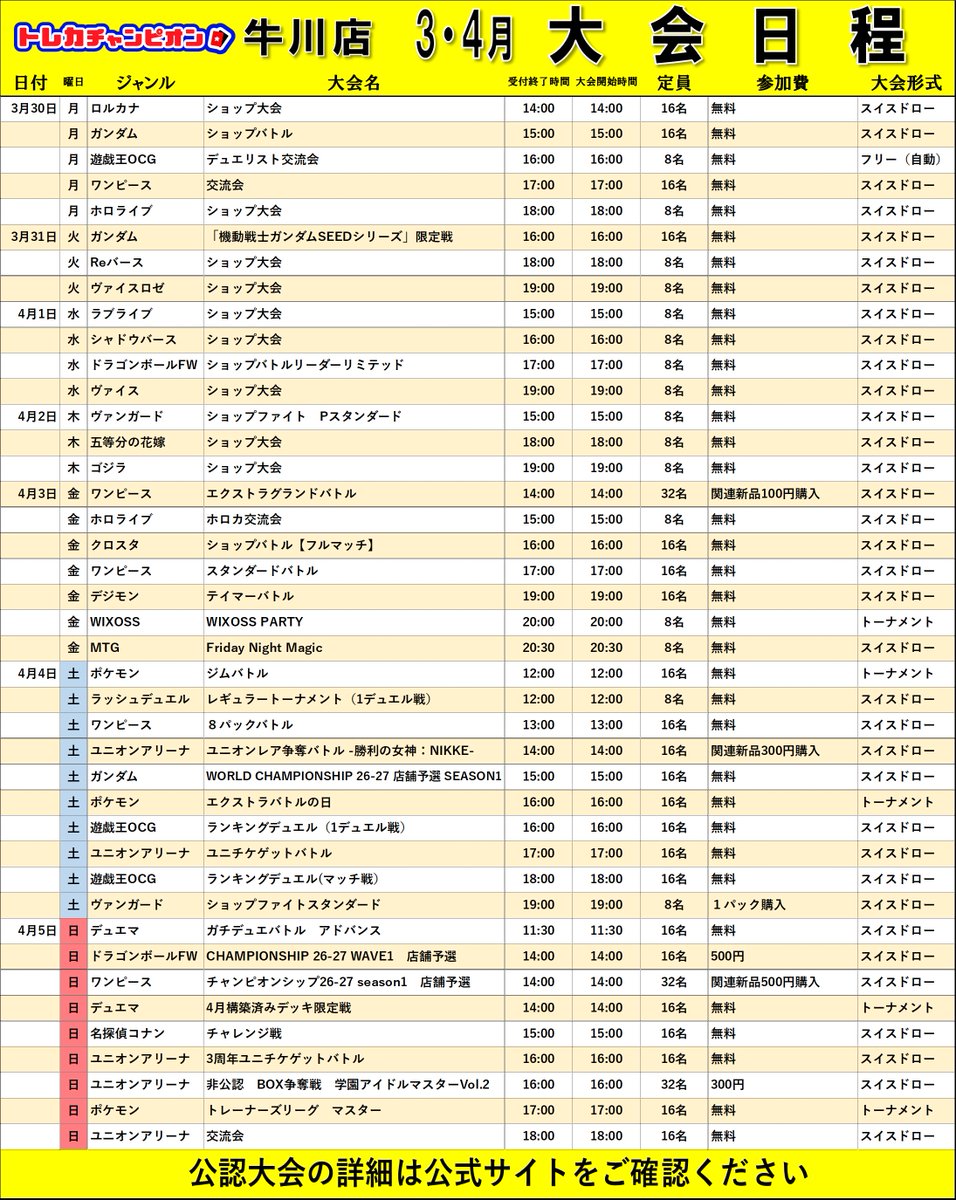 トレカチャンピオン 牛川店 3・4月 大会日程

| 日付 | 曜日 | ジャンル | 大会名 | 受付終了時間 | 大会開始時間 | 定員 | 参加費 | 大会形式 |
|---|---|---|---|---|---|---|---|---|
| 3月30日 | 月 | ロルカナ | ショップ大会 | 14:00 | 14:00 | 16名 | 無料 | スイスドロー |
| | 月 | ガンダム | ショップバトル | 15:00 | 15:00 | 16名 | 無料 | スイスドロー |
| | 月 | 遊戯王OCG | デュエリスト交流会 | 16:00 | 16:00 | 8名 | 無料 | フリー（自動） |
| | 月 | ワンピース | 交流会 | 17:00 | 17:00 | 16名 | 無料 | スイスドロー |
| | 月 | ホロライブ | ショップ大会 | 18:00 | 18:00 | 8名 | 無料 | スイスドロー |
| 3月31日 | 火 | ガンダム | 「機動戦士ガンダムSEEDシリーズ」限定戦 | 16:00 | 16:00 | 16名 | 無料 | スイスドロー |
| | 火 | Reバース | ショップ大会 | 18:00 | 18:00 | 8名 | 無料 | スイスドロー |
| | 火 | ヴァイスロゼ | ショップ大会 | 19:00 | 19:00 | 8名 | 無料 | スイスドロー |
| 4月1日 | 水 | ラブライブ | ショップ大会 | 15:00 | 15:00 | 8名 | 無料 | スイスドロー |
| | 水 | シャドウバース | ショップ大会 | 16:00 | 16:00 | 8名 | 無料 | スイスドロー |
| | 水 | ドラゴンボールFW | ショップバトルリーダーリミテッド | 17:00 | 17:00 | 8名 | 無料 | スイスドロー |
| | 水 | ヴァイス | ショップ大会 | 19:00 | 19:00 | 8名 | 無料 | スイスドロー |
| 4月2日 | 木 | ヴァンガード | ショップファイト　Pスタンダード | 15:00 | 15:00 | 8名 | 無料 | スイスドロー |
| | 木 | 五等分の花嫁 | ショップ大会 | 18:00 | 18:00 | 8名 | 無料 | スイスドロー |
| | 木 | ゴジラ | ショップ大会 | 19:00 | 19:00 | 8名 | 無料 | スイスドロー |
| 4月3日 | 金 | ワンピース | エクストラグランドバトル | 14:00 | 14:00 | 32名 | 関連新品100円購入 | スイスドロー |
| | 金 | ホロライブ | ホロカ交流会 | 15:00 | 15:00 | 8名 | 無料 | スイスドロー |
| | 金 | クロスタ | ショップバトル【フルマッチ】 | 16:00 | 16:00 | 16名 | 無料 | スイスドロー |
| | 金 | ワンピース | スタンダードバトル | 17:00 | 17:00 | 16名 | 無料 | スイスドロー |
| | 金 | デジモン | テイマーバトル | 19:00 | 19:00 | 16名 | 無料 | スイスドロー |
| | 金 | WIXOSS | WIXOSS PARTY | 20:00 | 20:00 | 8名 | 無料 | トーナメント |
| | 金 | MTG | Friday Night Magic | 20:30 | 20:30 | 8名 | 無料 | スイスドロー |
| 4月4日 | 土 | ポケモン | ジムバトル | 12:00 | 12:00 | 16名 | 無料 | トーナメント |
| | 土 | ラッシュデュエル | レギュラートーナメント（1デュエル戦） | 12:00 | 12:00 | 8名 | 無料 | スイスドロー |
| | 土 | ワンピース | ８パックバトル | 13:00 | 13:00 | 16名 | 無料 | スイスドロー |
| | 土 | ユニオンアリーナ | ユニオンレア争奪バトル -勝利の女神：NIKKE- | 14:00 | 14:00 | 16名 | 関連新品300円購入 | スイスドロー |
| | 土 | ガンダム | WORLD CHAMPIONSHIP 26-27 店舗予選 SEASON1 | 15:00 | 15:00 | 16名 | 無料 | スイスドロー |
| | 土 | ポケモン | エクストラバトルの日 | 16:00 | 16:00 | 16名 | 無料 | トーナメント |
| | 土 | 遊戯王OCG | ランキングデュエル（1デュエル戦） | 16:00 | 16:00 | 16名 | 無料 | スイスドロー |
| | 土 | ユニオンアリーナ | ユニチケゲットバトル | 17:00 | 17:00 | 16名 | 無料 | スイスドロー |
| | 土 | 遊戯王OCG | ランキングデュエル(マッチ戦) | 18:00 | 18:00 | 16名 | 無料 | スイスドロー |
| | 土 | ヴァンガード | ショップファイトスタンダード | 19:00 | 19:00 | 8名 | １パック購入 | スイスドロー |
| 4月5日 | 日 | デュエマ | ガチデュエバトル　アドバンス | 11:30 | 11:30 | 16名 | 無料 | スイスドロー |
| | 日 | ドラゴンボールFW | CHAMPIONSHIP 26-27 WAVE1　店舗予選 | 14:00 | 14:00 | 16名 | 500円 | スイスドロー |
| | 日 | ワンピース | チャンピオンシップ26-27 season1　店舗予選 | 14:00 | 14:00 | 32名 | 関連新品500円購入 | スイスドロー |
| | 日 | デュエマ | 4月構築済みデッキ限定戦 | 14:00 | 14:00 | 16名 | 無料 | トーナメント |
| | 日 | 名探偵コナン | チャレンジ戦 | 15:00 | 15:00 | 16名 | 無料 | スイスドロー |
| | 日 | ユニオンアリーナ | 3周年ユニチケゲットバトル | 16:00 | 16:00 | 16名 | 無料 | スイスドロー |
| | 日 | ユニオンアリーナ | 非公認　BOX争奪戦　学園アイドルマスターVol.2 | 16:00 | 16:00 | 32名 | 300円 | スイスドロー |
| | 日 | ポケモン | トレーナーズリーグ　マスター | 17:00 | 17:00 | 16名 | 無料 | トーナメント |
| | 日 | ユニオンアリーナ | 交流会 | 18:00 | 18:00 | 16名 | 無料 | スイスドロー |

公認大会の詳細は公式サイトをご確認ください